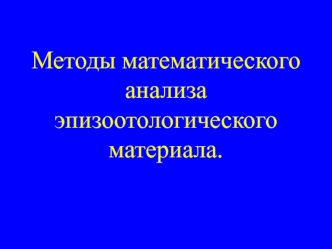 Методы математического анализа эпизоотологического материала.